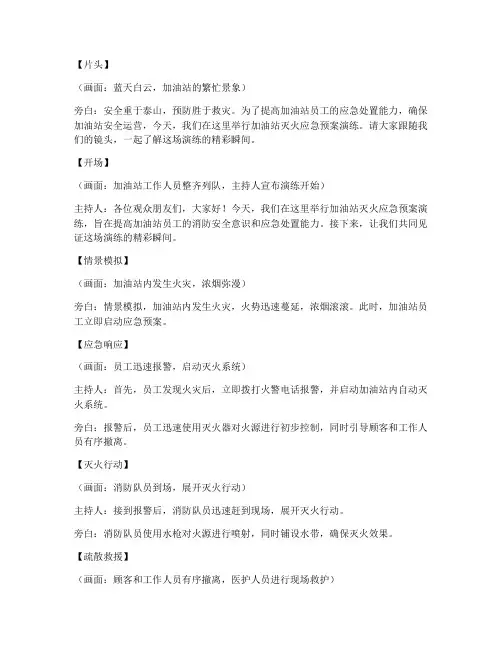 【片头】

（画面：蓝天白云，加油站的繁忙景象）

旁白：安全重于泰山，预防胜于救灾。为了提高加油站员工的应急处置能力，确保加油站安全运营，今天，我们在这里举行加油站灭火应急预案演练。请大家跟随我们的镜头，一起了解这场演练的精彩瞬间。

【开场】

（画面：加油站工作人员整齐列队，主持人宣布演练开始）

主持人：各位观众朋友们，大家好！今天，我们在这里举行加油站灭火应急预案演练，旨在提高加油站员工的消防安全意识和应急处置能力。接下来，让我们共同见证这场演练的精彩瞬间。

【情景模拟】

（画面：加油站内发生火灾，浓烟弥漫）

旁白：情景模拟，加油站内发生火灾，火势迅速蔓延，浓烟滚滚。此时，加油站员工立即启动应急预案。

【应急响应】

（画面：员工迅速报警，启动灭火系统）

主持人：首先，员工发现火灾后，立即拨打火警电话报警，并启动加油站内自动灭火系统。

旁白：报警后，员工迅速使用灭火器对火源进行初步控制，同时引导顾客和工作人员有序撤离。

【灭火行动】

（画面：消防队员到场，展开灭火行动）

主持人：接到报警后，消防队员迅速赶到现场，展开灭火行动。

旁白：消防队员使用水枪对火源进行喷射，同时铺设水带，确保灭火效果。

【疏散救援】

（画面：顾客和工作人员有序撤离，医护人员进行现场救护）